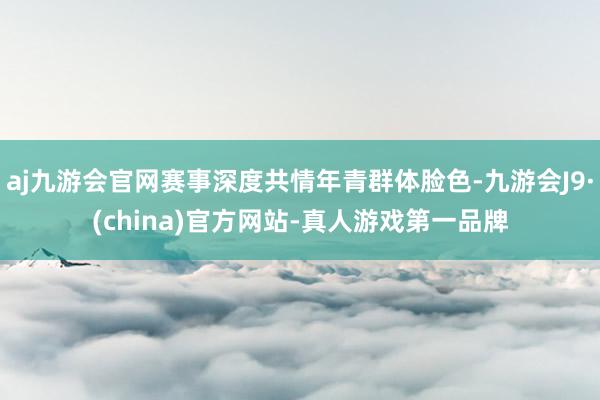 aj九游会官网赛事深度共情年青群体脸色-九游会J9·(china)官方网站-真人游戏第一品牌